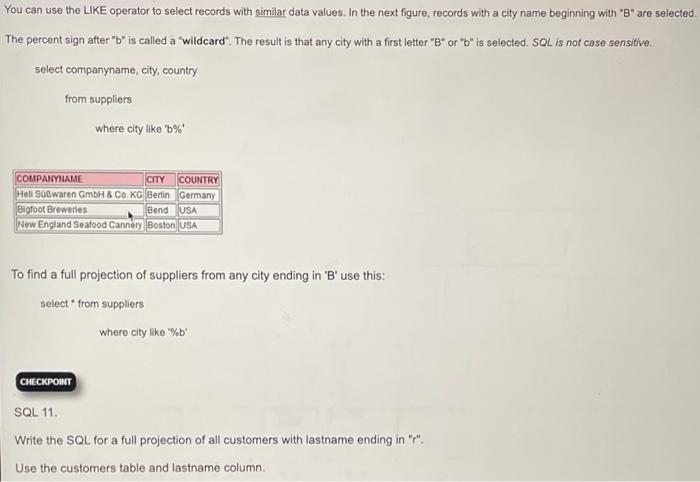 You can use the LIKE operator to select records with similar data values. In the next figure, records with a city name beginning with "B" are selected.

The percent sign after "b" is called a "wildcard". The result is that any city with a first letter "B" or "b" is selected. SQL is not case sensitive.

select companyname, city, country

from suppliers

where city like 'b%'

| COMPANYNAME | CITY | COUNTRY |
|---|---|---|
| Heli Süßwaren GmbH & Co. KG | Berlin | Germany |
| Bigfoot Breweries | Bend | USA |
| New England Seafood Cannery | Boston | USA |

To find a full projection of suppliers from any city ending in 'B' use this:

select * from suppliers

where city like '%b'

CHECKPOINT

SQL 11.

Write the SQL for a full projection of all customers with lastname ending in "r".

Use the customers table and lastname column.